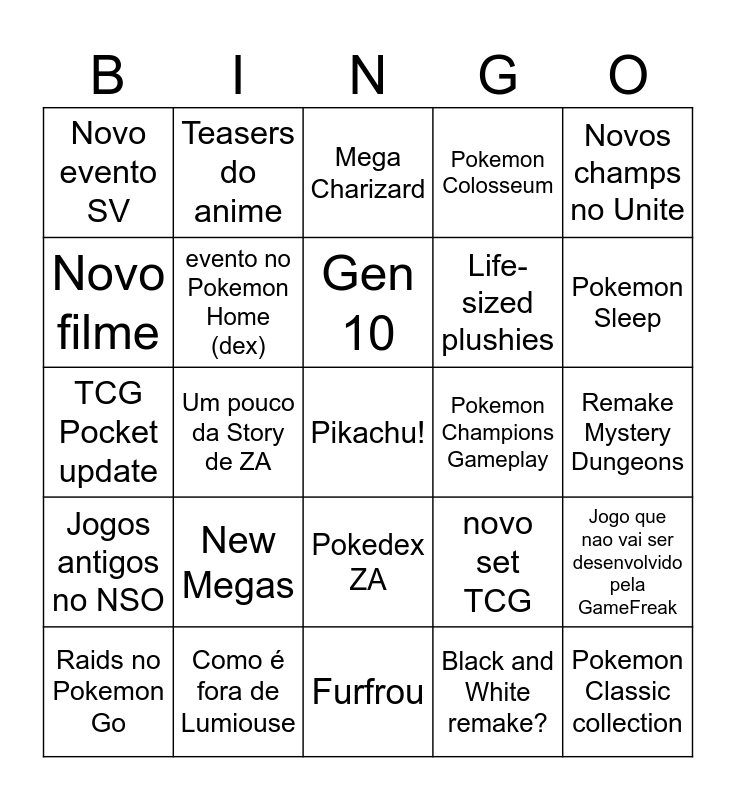 | B | I | N | G | O |
|---|---|---|---|---|
| Novo evento SV | Teasers do anime | Mega Charizard | Pokemon Colosseum | Novos champs no Unite |
| Novo filme | evento no Pokemon Home (dex) | Gen 10 | Life-sized plushies | Pokemon Sleep |
| TCG Pocket update | Um pouco da Story de ZA | Pikachu! | Pokemon Champions Gameplay | Remake Mystery Dungeons |
| Jogos antigos no NSO | New Megas | Pokedex ZA | novo set TCG | Jogo que nao vai ser desenvolvido pela GameFreak |
| Raids no Pokemon Go | Como é fora de Lumiouse | Furfrou | Black and White remake? | Pokemon Classic collection |